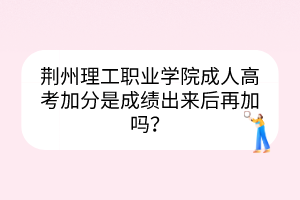 荆州理工职业学院成人高考加分是成绩出来后再加吗？